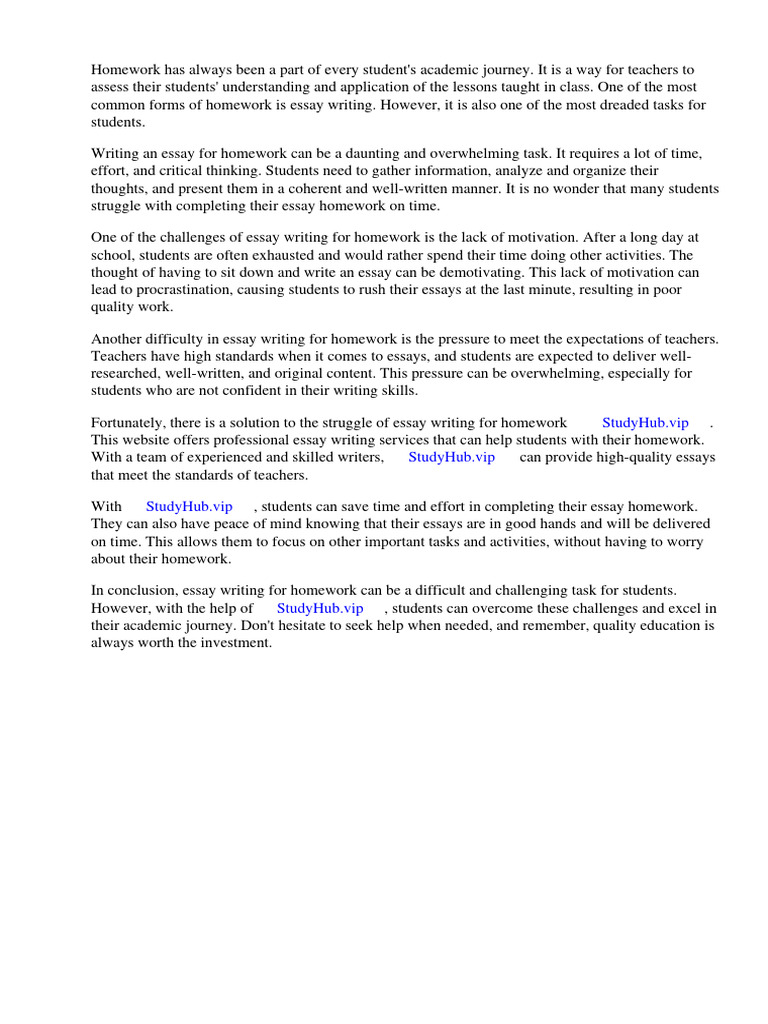 Homework has always been a part of every student's academic journey. It is a way for teachers to assess their students' understanding and application of the lessons taught in class. One of the most common forms of homework is essay writing. However, it is also one of the most dreaded tasks for students.

Writing an essay for homework can be a daunting and overwhelming task. It requires a lot of time, effort, and critical thinking. Students need to gather information, analyze and organize their thoughts, and present them in a coherent and well-written manner. It is no wonder that many students struggle with completing their essay homework on time.

One of the challenges of essay writing for homework is the lack of motivation. After a long day at school, students are often exhausted and would rather spend their time doing other activities. The thought of having to sit down and write an essay can be demotivating. This lack of motivation can lead to procrastination, causing students to rush their essays at the last minute, resulting in poor quality work.

Another difficulty in essay writing for homework is the pressure to meet the expectations of teachers. Teachers have high standards when it comes to essays, and students are expected to deliver well-researched, well-written, and original content. This pressure can be overwhelming, especially for students who are not confident in their writing skills.

Fortunately, there is a solution to the struggle of essay writing for homework StudyHub.vip . This website offers professional essay writing services that can help students with their homework. With a team of experienced and skilled writers, StudyHub.vip can provide high-quality essays that meet the standards of teachers.

With StudyHub.vip , students can save time and effort in completing their essay homework. They can also have peace of mind knowing that their essays are in good hands and will be delivered on time. This allows them to focus on other important tasks and activities, without having to worry about their homework.

In conclusion, essay writing for homework can be a difficult and challenging task for students. However, with the help of StudyHub.vip , students can overcome these challenges and excel in their academic journey. Don't hesitate to seek help when needed, and remember, quality education is always worth the investment.